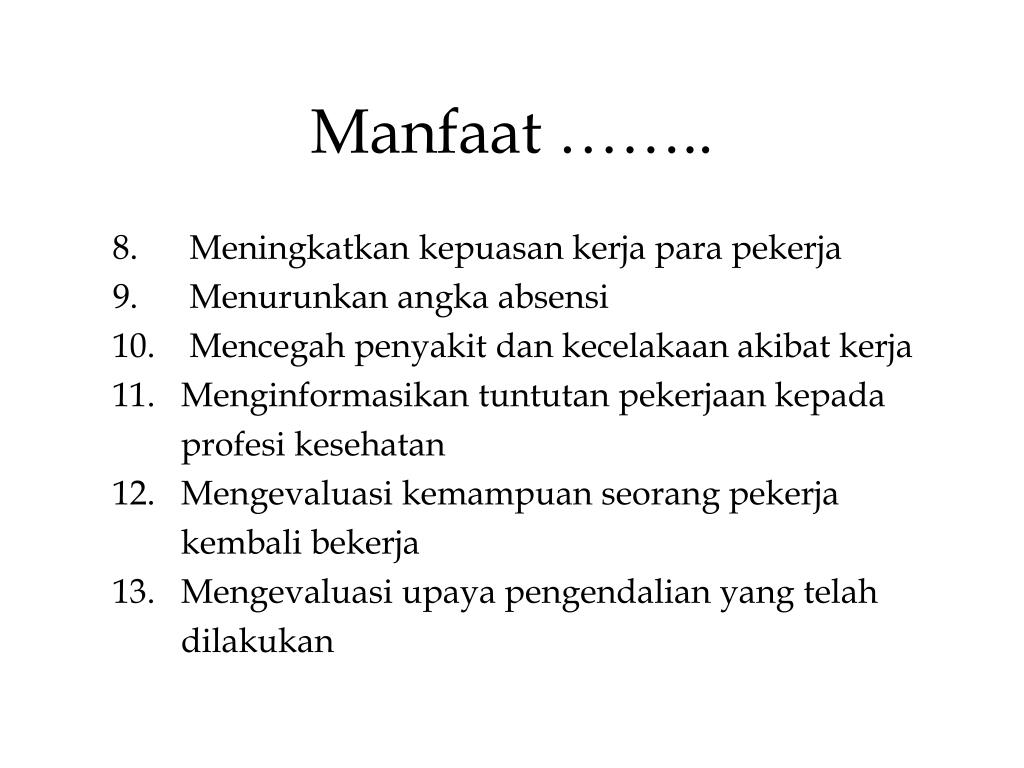 Manfaat ……..

8. Meningkatkan kepuasan kerja para pekerja
9. Menurunkan angka absensi
10. Mencegah penyakit dan kecelakaan akibat kerja
11. Menginformasikan tuntutan pekerjaan kepada profesi kesehatan
12. Mengevaluasi kemampuan seorang pekerja kembali bekerja
13. Mengevaluasi upaya pengendalian yang telah dilakukan